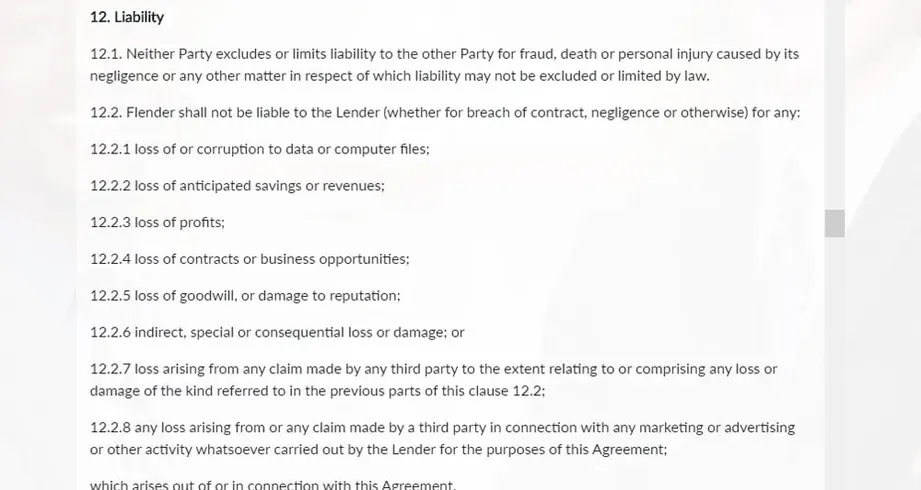 12. Liability

12.1. Neither Party excludes or limits liability to the other Party for fraud, death or personal injury caused by its negligence or any other matter in respect of which liability may not be excluded or limited by law.

12.2. Flender shall not be liable to the Lender (whether for breach of contract, negligence or otherwise) for any:

12.2.1 loss of or corruption to data or computer files;

12.2.2 loss of anticipated savings or revenues;

12.2.3 loss of profits;

12.2.4 loss of contracts or business opportunities;

12.2.5 loss of goodwill, or damage to reputation;

12.2.6 indirect, special or consequential loss or damage; or

12.2.7 loss arising from any claim made by any third party to the extent relating to or comprising any loss or damage of the kind referred to in the previous parts of this clause 12.2;

12.2.8 any loss arising from or any claim made by a third party in connection with any marketing or advertising or other activity whatsoever carried out by the Lender for the purposes of this Agreement;

which arises out of or in connection with this Agreement.